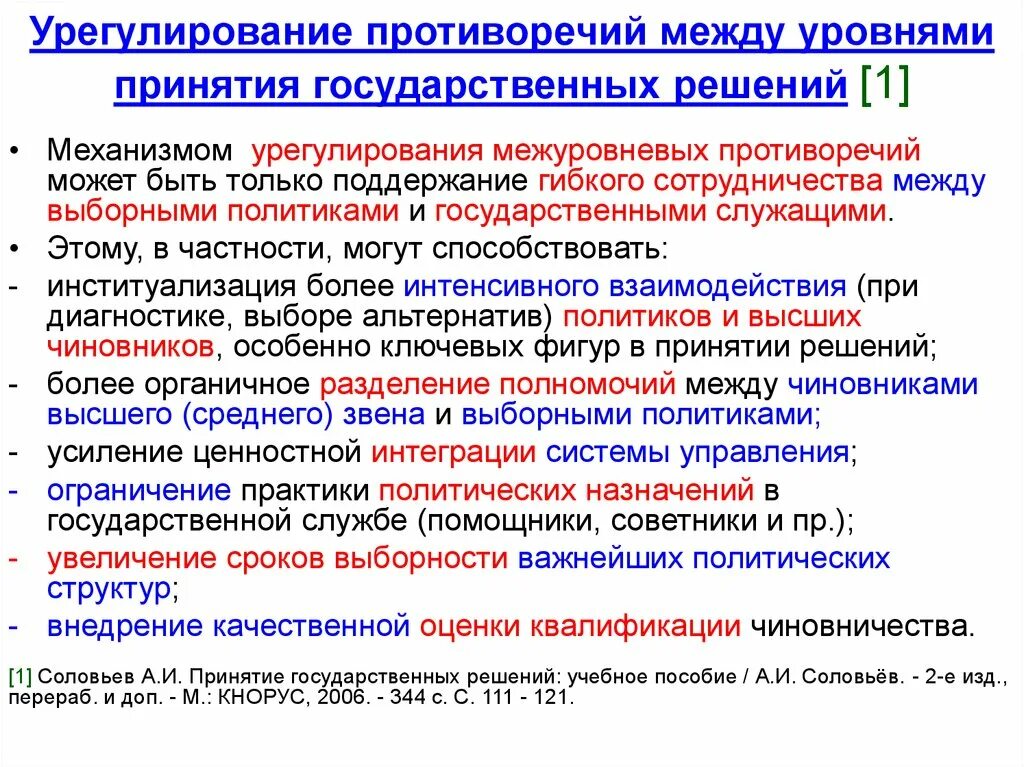 Урегулирование противоречий между уровнями принятия государственных решений [1]

• Механизмом урегулирования межуровневых противоречий может быть только поддержание гибкого сотрудничества между выборными политиками и государственными служащими.
• Этому, в частности, могут способствовать:
- институализация более интенсивного взаимодействия (при диагностике, выборе альтернатив) политиков и высших чиновников, особенно ключевых фигур в принятии решений;
- более органичное разделение полномочий между чиновниками высшего (среднего) звена и выборными политиками;
- усиление ценностной интеграции системы управления;
- ограничение практики политических назначений в государственной службе (помощники, советники и пр.);
- увеличение сроков выборности важнейших политических структур;
- внедрение качественной оценки квалификации чиновничества.

[1] Соловьев А.И. Принятие государственных решений: учебное пособие / А.И. Соловьёв. - 2-е изд., перераб. и доп. - М.: КНОРУС, 2006. - 344 с. С. 111 - 121.